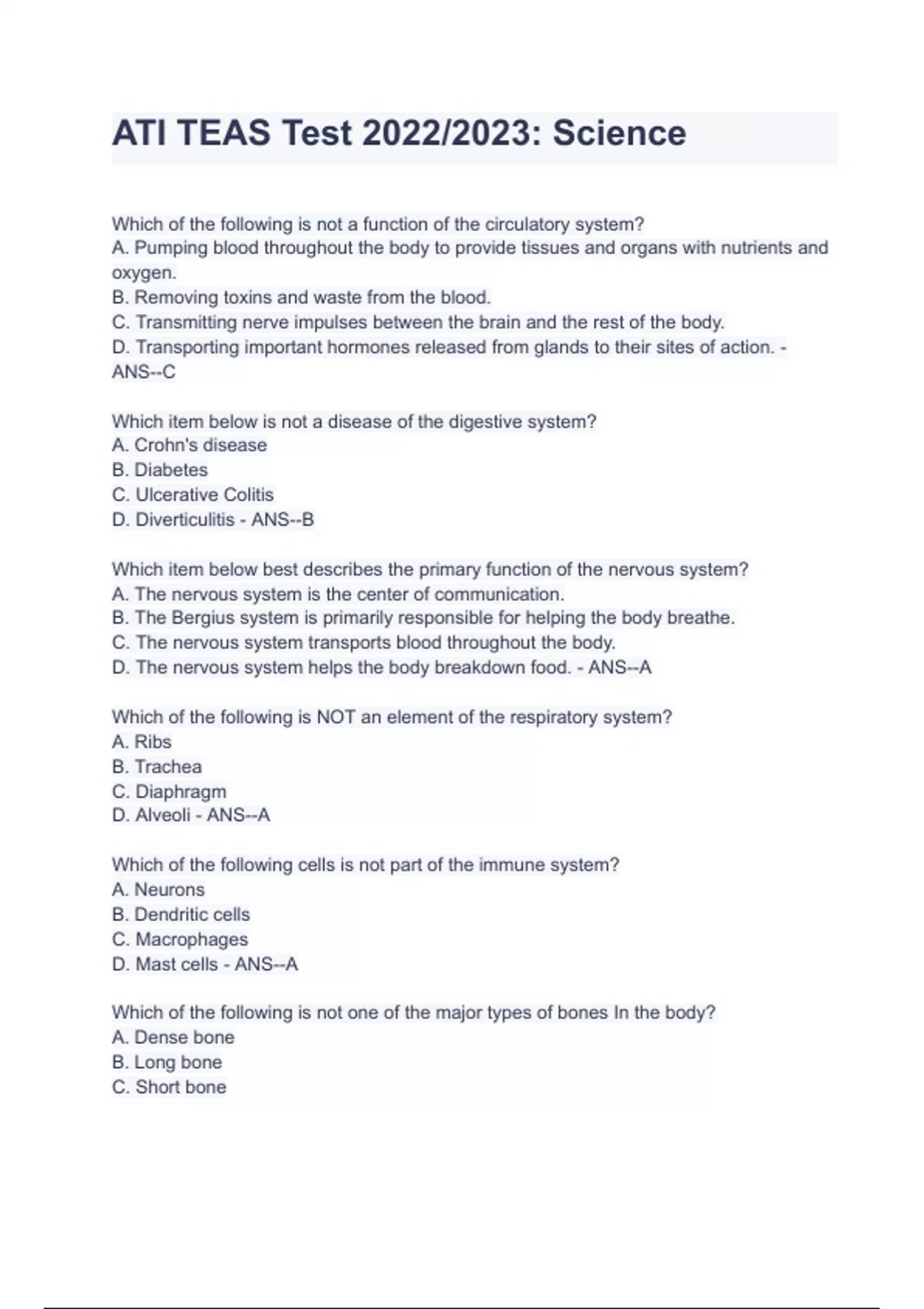 ATI TEAS Test 2022/2023: Science

Which of the following is not a function of the circulatory system?
A. Pumping blood throughout the body to provide tissues and organs with nutrients and oxygen.
B. Removing toxins and waste from the blood.
C. Transmitting nerve impulses between the brain and the rest of the body.
D. Transporting important hormones released from glands to their sites of action. - ANS--C

Which item below is not a disease of the digestive system?
A. Crohn's disease
B. Diabetes
C. Ulcerative Colitis
D. Diverticulitis - ANS--B

Which item below best describes the primary function of the nervous system?
A. The nervous system is the center of communication.
B. The Bergius system is primarily responsible for helping the body breathe.
C. The nervous system transports blood throughout the body.
D. The nervous system helps the body breakdown food. - ANS--A

Which of the following is NOT an element of the respiratory system?
A. Ribs
B. Trachea
C. Diaphragm
D. Alveoli - ANS--A

Which of the following cells is not part of the immune system?
A. Neurons
B. Dendritic cells
C. Macrophages
D. Mast cells - ANS--A

Which of the following is not one of the major types of bones In the body?
A. Dense bone
B. Long bone
C. Short bone